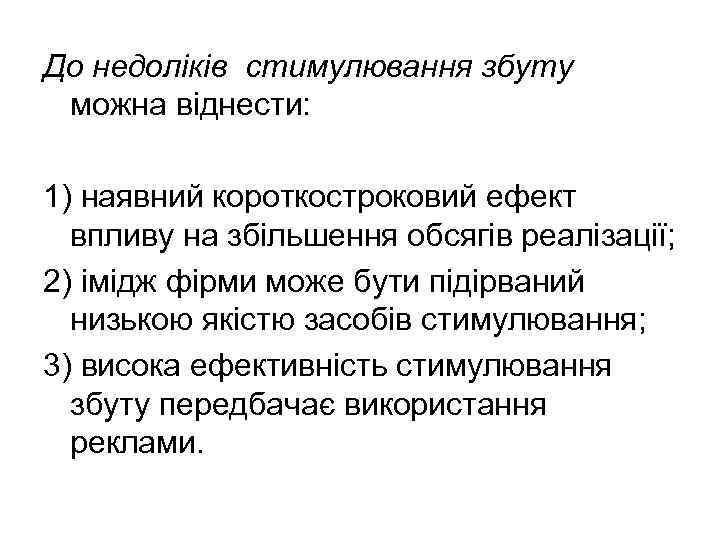 До недоліків стимулювання збуту можна віднести:

1) наявний короткостроковий ефект впливу на збільшення обсягів реалізації;

2) імідж фірми може бути підірваний низькою якістю засобів стимулювання;

3) висока ефективність стимулювання збуту передбачає використання реклами.